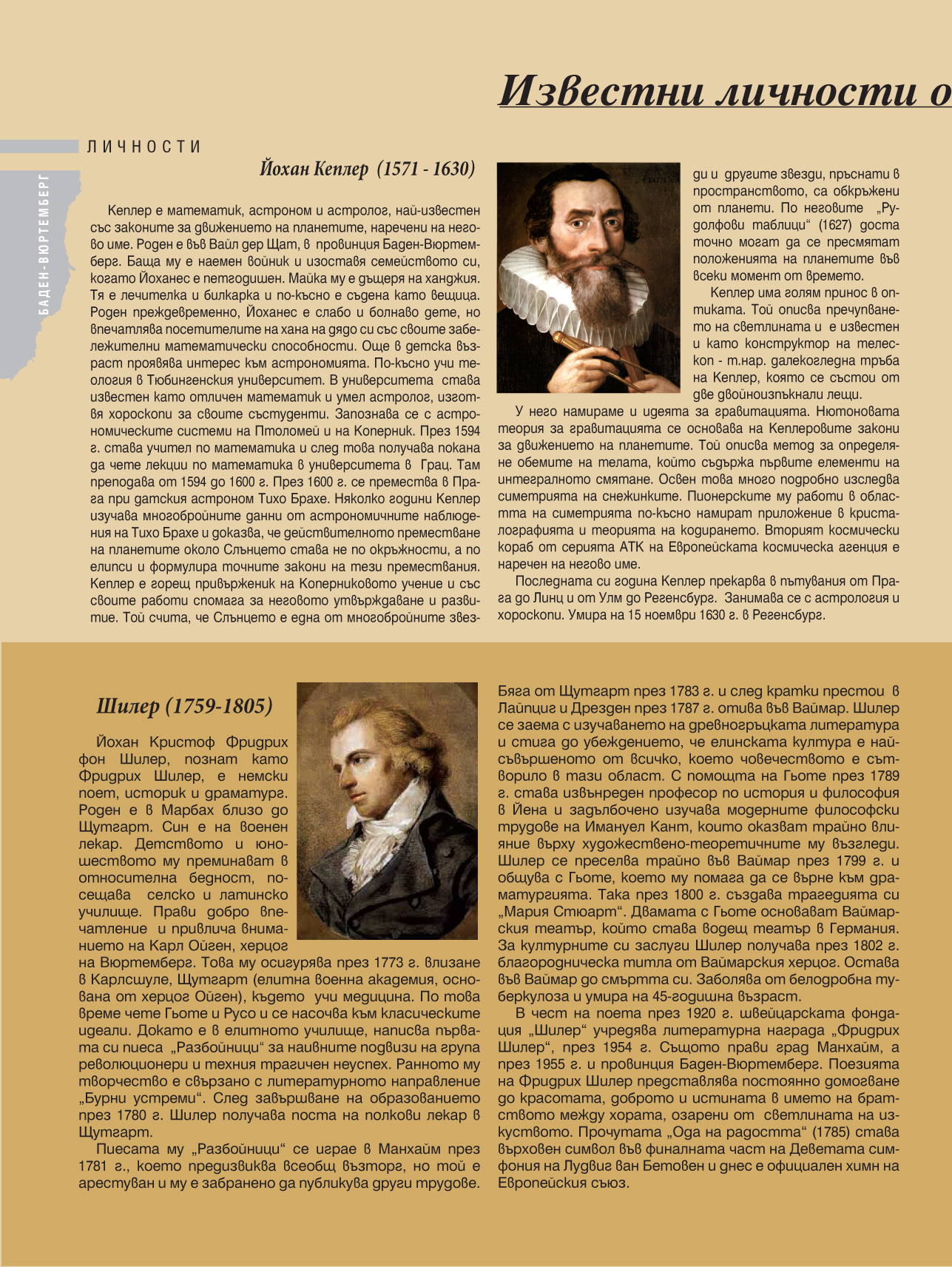 Известни личности о

ЛИЧНОСТИ

БАДЕН-ВЮРТЕМБЕРГ

Йохан Кеплер (1571 - 1630)

Кеплер е математик, астроном и астролог, най-известен със законите за движението на планетите, наречени на негово име. Роден е във Вайл дер Щат, в провинция Баден-Вюртемберг. Баща му е наемен войник и изоставя семейството си, когато Йоханес е петгодишен. Майка му е дъщеря на ханджия. Тя е лечителка и билкарка и по-късно е съдена като вещица. Роден преждевременно, Йоханес е слабо и болнаво дете, но впечатлява посетителите на хана на дядо си със своите забележителни математически способности. Още в детска възраст проявява интерес към астрономията. По-късно учи теология в Тюбингенския университет. В университета става известен като отличен математик и умел астролог, изготвя хороскопи за своите състуденти. Запознава се с астрономическите системи на Птоломей и на Коперник. През 1594 г. става учител по математика и след това получава покана да чете лекции по математика в университета в Грац. Там преподава от 1594 до 1600 г. През 1600 г. се премества в Прага при датския астроном Тихо Брахе. Няколко години Кеплер изучава многобройните данни от астрономичните наблюдения на Тихо Брахе и доказва, че действителното преместване на планетите около Слънцето става не по окръжности, а по елипси и формулира точните закони на тези премествания. Кеплер е горещ привърженик на Коперниковото учение и със своите работи спомага за неговото утвърждаване и развитие. Той счита, че Слънцето е една от многобройните звезди и другите звезди, пръснати в пространството, са обкръжени от планети. По неговите „Рудолфови таблици“ (1627) доста точно могат да се пресмятат положенията на планетите във всеки момент от времето.

Кеплер има голям принос в оптиката. Той описва пречупването на светлината и е известен и като конструктор на телескоп - т.нар. далекогледна тръба на Кеплер, която се състои от две двойноизпъкнали лещи.

У него намираме и идеята за гравитацията. Нютоновата теория за гравитацията се основава на Кеплеровите закони за движението на планетите. Той описва метод за определяне обемите на телата, който съдържа първите елементи на интегралното смятане. Освен това много подробно изследва симетрията на снежинките. Пионерските му работи в областта на симетрията по-късно намират приложение в кристалографията и теорията на кодирането. Вторият космически кораб от серията АТК на Европейската космическа агенция е наречен на негово име.

Последната си година Кеплер прекарва в пътувания от Прага до Линц и от Улм до Регенсбург. Занимава се с астрология и хороскопи. Умира на 15 ноември 1630 г. в Регенсбург.

Шилер (1759-1805)

Йохан Кристоф Фридрих фон Шилер, познат като Фридрих Шилер, е немски поет, историк и драматург. Роден е в Марбах близо до Щутгарт. Син е на военен лекар. Детството и юношеството му преминават в относителна бедност, посещава селско и латинско училище. Прави добро впечатление и привлича вниманието на Карл Ойген, херцог на Вюртемберг. Това му осигурява през 1773 г. влизане в Карлсшуле, Щутгарт (елитна военна академия, основана от херцог Ойген), където учи медицина. По това време чете Гьоте и Русо и се насочва към класическите идеали. Докато е в елитното училище, написва първата си пиеса „Разбойници“ за наивните подвизи на група революционери и техния трагичен неуспех. Ранното му творчество е свързано с литературното направление „Бурни устреми“. След завършване на образованието през 1780 г. Шилер получава поста на полкови лекар в Щутгарт.

Пиесата му „Разбойници“ се играе в Манхайм през 1781 г., което предизвиква всеобщ възторг, но той е арестуван и му е забранено да публикува други трудове. Бяга от Щутгарт през 1783 г. и след кратки престои в Лайпциг и Дрезден през 1787 г. отива във Ваймар. Шилер се заема с изучаването на древногръцката литература и стига до убеждението, че елинската култура е най-съвършеното от всичко, което човечеството е сътворило в тази област. С помощта на Гьоте през 1789 г. става извънреден професор по история и философия в Йена и задълбочено изучава модерните философски трудове на Имануел Кант, които оказват трайно влияние върху художествено-теоретичните му възгледи. Шилер се преселва трайно във Ваймар през 1799 г. и общува с Гьоте, което му помага да се върне към драматургията. Така през 1800 г. създава трагедията си „Мария Стюарт“. Двамата с Гьоте основават Ваймарския театър, който става водещ театър в Германия. За културните си заслуги Шилер получава през 1802 г. благородническа титла от Ваймарския херцог. Остава във Ваймар до смъртта си. Заболява от белодробна туберкулоза и умира на 45-годишна възраст.

В чест на поета през 1920 г. швейцарската фондация „Шилер“ учредява литературна награда „Фридрих Шилер“, през 1954 г. Същото прави град Манхайм, а през 1955 г. и провинция Баден-Вюртемберг. Поезията на Фридрих Шилер представлява постоянно домогване до красотата, доброто и истината в името на братството между хората, озарени от светлината на изкуството. Прочутата „Ода на радостта“ (1785) става върховен символ във финалната част на Деветата симфония на Лудвиг ван Бетовен и днес е официален химн на Европейския съюз.